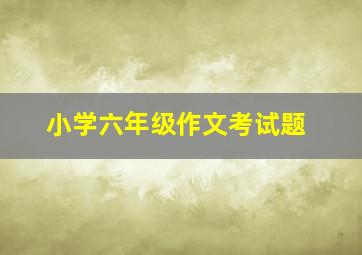 小学六年级作文考试题